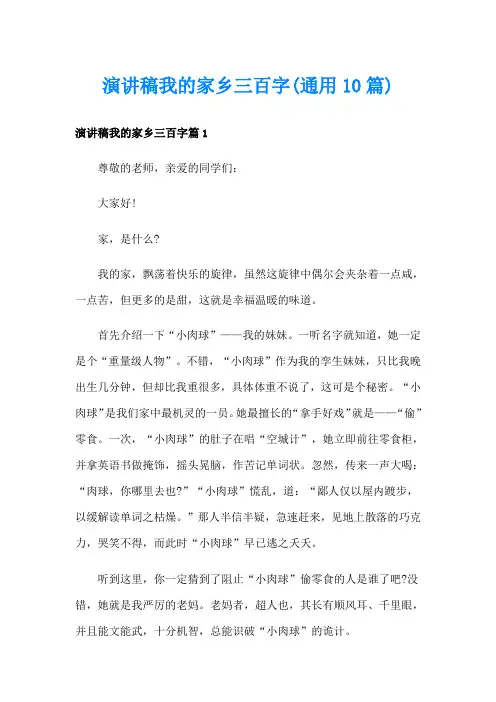 演讲稿我的家乡三百字(通用10篇)

演讲稿我的家乡三百字篇1

尊敬的老师，亲爱的同学们：

大家好!

家，是什么?

我的家，飘荡着快乐的旋律，虽然这旋律中偶尔会夹杂着一点咸，一点苦，但更多的是甜，这就是幸福温暖的味道。

首先介绍一下“小肉球”——我的妹妹。一听名字就知道，她一定是个“重量级人物”。不错，“小肉球”作为我的孪生妹妹，只比我晚出生几分钟，但却比我重很多，具体体重不说了，这可是个秘密。“小肉球”是我们家中最机灵的一员。她最擅长的“拿手好戏”就是——“偷”零食。一次，“小肉球”的肚子在唱“空城计”，她立即前往零食柜，并拿英语书做掩饰，摇头晃脑，作苦记单词状。忽然，传来一声大喝：“肉球，你哪里去也?”“小肉球”慌乱，道：“鄙人仅以屋内踱步，以缓解读单词之枯燥。”那人半信半疑，急速赶来，见地上散落的巧克力，哭笑不得，而此时“小肉球”早已逃之夭夭。

听到这里，你一定猜到了阻止“小肉球”偷零食的人是谁了吧?没错，她就是我严厉的老妈。老妈者，超人也，其长有顺风耳、千里眼，并且能文能武，十分机智，总能识破“小肉球”的诡计。